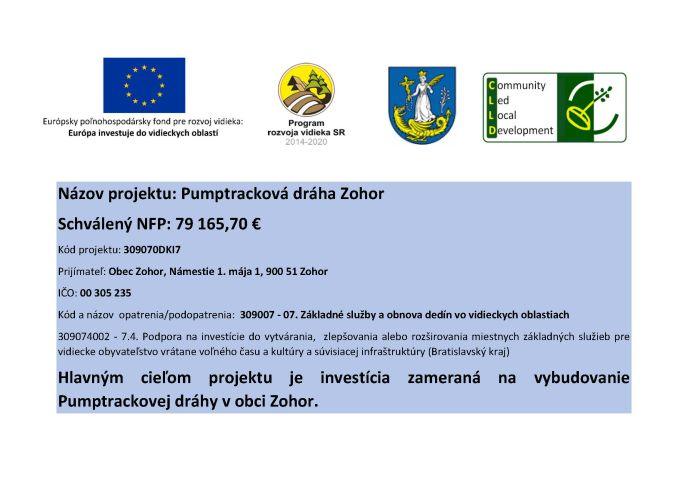 Európsky poľnohospodársky fond pre rozvoj vidieka:
Európa investuje do vidieckych oblastí

Program
rozvoja vidieka SR
2014-2020

Community
Led
Local
Development

Názov projektu: Pumptracková dráha Zohor

Schválený NFP: 79 165,70 €

Kód projektu: 309070DKI7

Prijímateľ: Obec Zohor, Námestie 1. mája 1, 900 51 Zohor

IČO: 00 305 235

Kód a názov opatrenia/podopatrenia: 309007 - 07. Základné služby a obnova dedín vo vidieckych oblastiach

309074002 - 7.4. Podpora na investície do vytvárania, zlepšovania alebo rozširovania miestnych základných služieb pre vidiecke obyvateľstvo vrátane voľného času a kultúry a súvisiacej infraštruktúry (Bratislavský kraj)

Hlavným cieľom projektu je investícia zameraná na vybudovanie Pumptrackovej dráhy v obci Zohor.